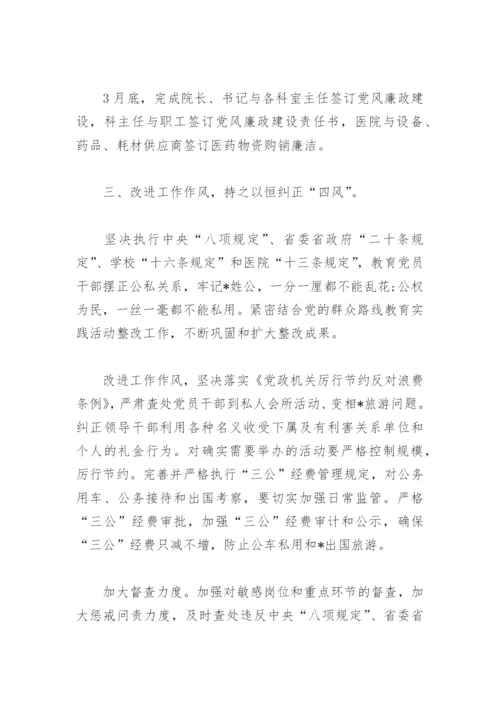 3月底，完成院长、书记与各科室主任签订党风廉政建设，科主任与职工签订党风廉政建设责任书，医院与设备、药品、耗材供应商签订医药物资购销廉洁。

三、改进工作作风，持之以恒纠正“四风”。

坚决执行中央“八项规定”、省委省政府“二十条规定”、学校“十六条规定”和医院“十三条规定”，教育党员干部摆正公私关系，牢记*姓公，一分一厘都不能乱花;公权为民，一丝一毫都不能私用。紧密结合党的群众路线教育实践活动整改工作，不断巩固和扩大整改成果。

改进工作作风，坚决落实《党政机关厉行节约反对浪费条例》，严肃查处党员干部到私人会所活动、变相*旅游问题。纠正领导干部利用各种名义收受下属及有利害关系单位和个人的礼金行为。对确实需要举办的活动要严格控制规模，厉行节约。完善并严格执行“三公”经费管理规定，对公务用车、公务接待和出国考察，要切实加强日常监管。严格“三公”经费审批，加强“三公”经费审计和公示，确保“三公”经费只减不增，防止公车私用和*出国旅游。

加大督查力度。加强对敏感岗位和重点环节的督查，加大惩戒问责力度，及时查处违反中央“八项规定”、省委省